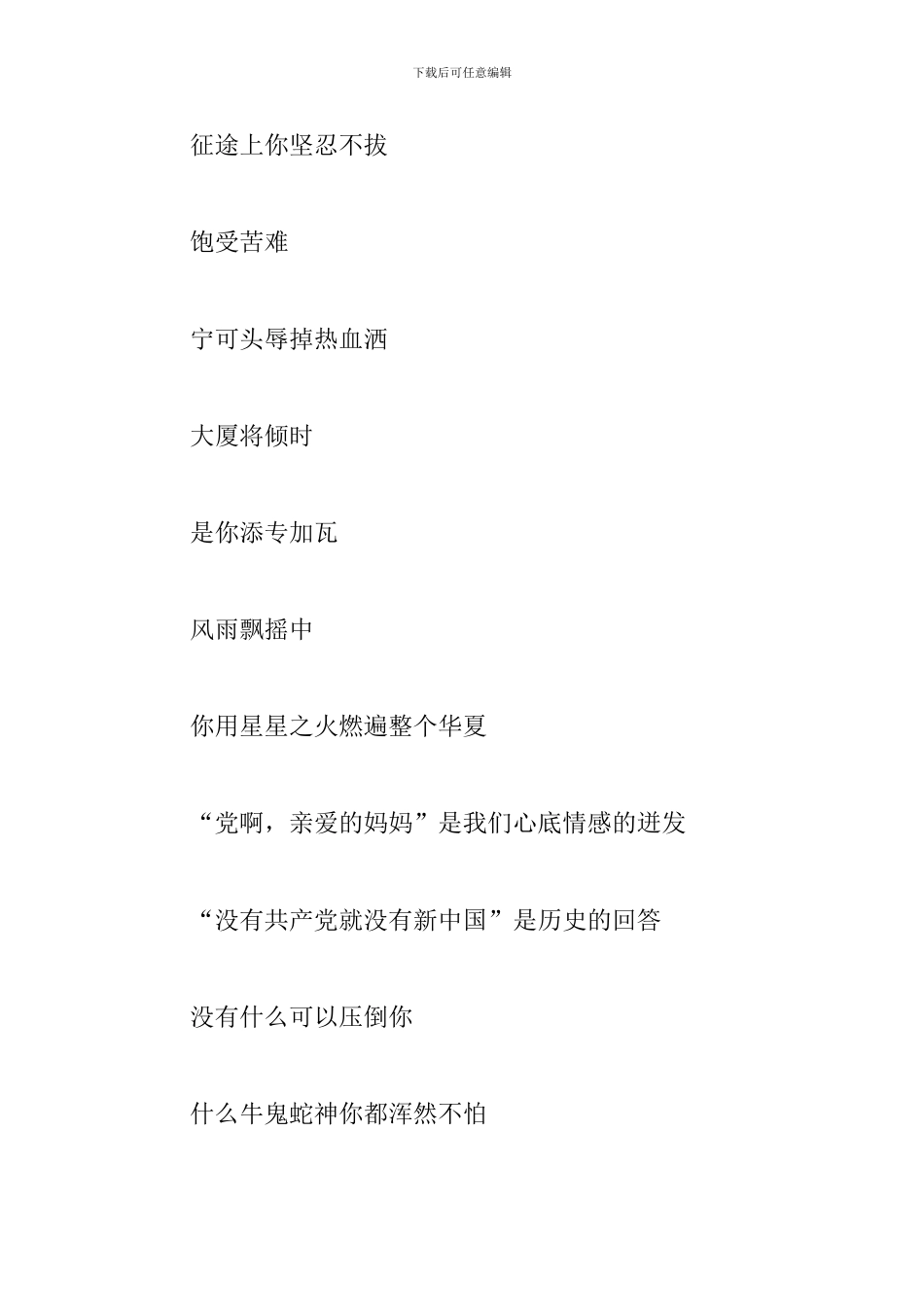 下载后可任意编辑

征途上你坚忍不拔

饱受苦难

宁可头辱掉热血洒

大厦将倾时

是你添专加瓦

风雨飘摇中

你用星星之火燃遍整个华夏

“党啊，亲爱的妈妈”是我们心底情感的迸发

“没有共产党就没有新中国”是历史的回答

没有什么可以压倒你

什么牛鬼蛇神你都浑然不怕